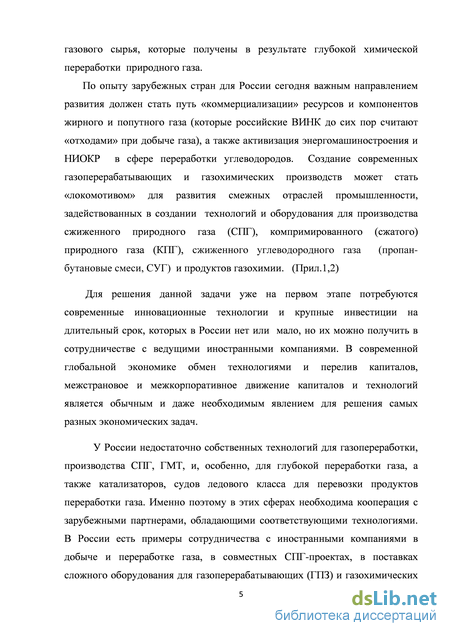 газового сырья, которые получены в результате глубокой химической переработки природного газа.

По опыту зарубежных стран для России сегодня важным направлением развития должен стать путь «коммерциализации» ресурсов и компонентов жирного и попутного газа (которые российские ВИНК до сих пор считают «отходами» при добыче газа), а также активизация энергомашиностроения и НИОКР в сфере переработки углеводородов. Создание современных газоперерабатывающих и газохимических производств может стать «локомотивом» для развития смежных отраслей промышленности, задействованных в создании технологий и оборудования для производства сжиженного природного газа (СПГ), компримированного (сжатого) природного газа (КПГ), сжиженного углеводородного газа (пропан-бутановые смеси, СУГ) и продуктов газохимии. (Прил.1,2)

Для решения данной задачи уже на первом этапе потребуются современные инновационные технологии и крупные инвестиции на длительный срок, которых в России нет или мало, но их можно получить в сотрудничестве с ведущими иностранными компаниями. В современной глобальной экономике обмен технологиями и перелив капиталов, межстрановое и межкорпоративное движение капиталов и технологий является обычным и даже необходимым явлением для решения самых разных экономических задач.

У России недостаточно собственных технологий для газопереработки, производства СПГ, ГМТ, и, особенно, для глубокой переработки газа, а также катализаторов, судов ледового класса для перевозки продуктов переработки газа. Именно поэтому в этих сферах необходима кооперация с зарубежными партнерами, обладающими соответствующими технологиями. В России есть примеры сотрудничества с иностранными компаниями в добыче и переработке газа, в совместных СПГ-проектах, в поставках сложного оборудования для газоперерабатывающих (ГПЗ) и газохимических

5

dsLib.net
библиотека диссертаций